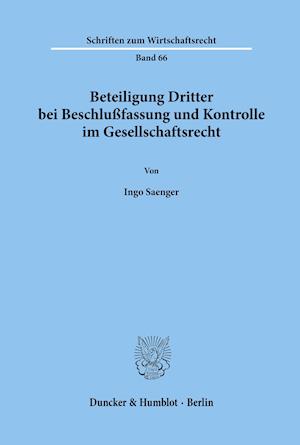 Schriften zum Wirtschaftsrecht

Band 66

Beteiligung Dritter bei Beschlußfassung und Kontrolle im Gesellschaftsrecht

Von

Ingo Saenger

Duncker & Humblot · Berlin